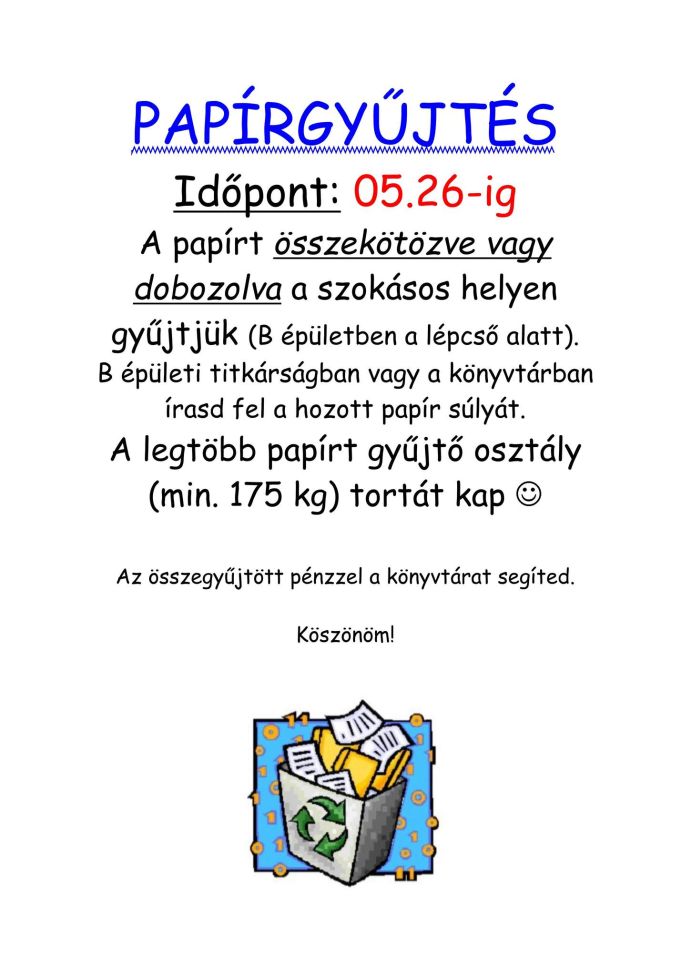 PAPÍRGYŰJTÉS

Időpont: 05.26-ig

A papírt összekötözve vagy dobozolva a szokásos helyen gyűjtjük (B épületben a lépcső alatt).
B épületi titkárságban vagy a könyvtárban írasd fel a hozott papír súlyát.
A legtöbb papírt gyűjtő osztály (min. 175 kg) tortát kap ☺

Az összegyűjtött pénzzel a könyvtárat segíted.

Köszönöm!